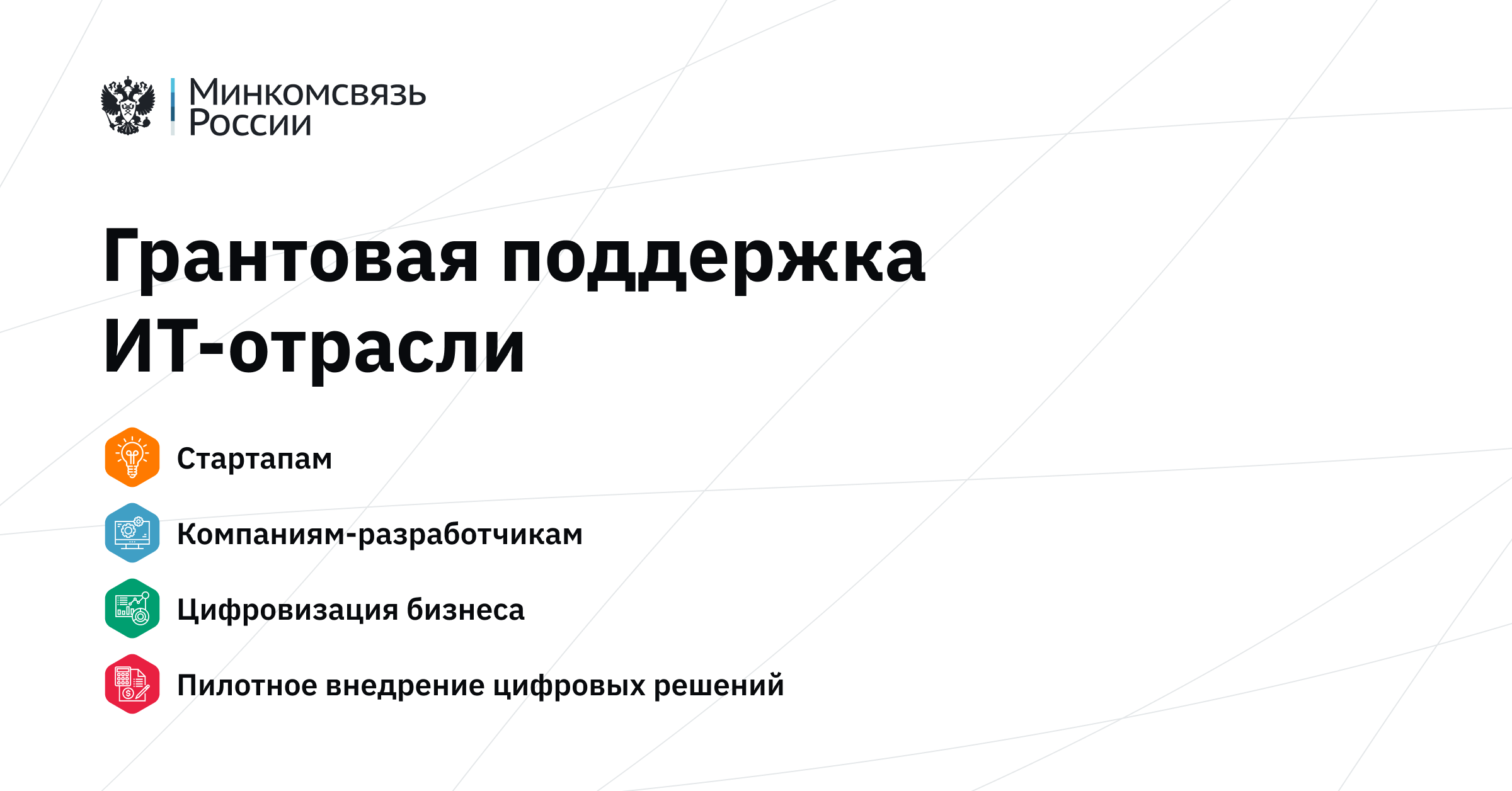 Минкомсвязь России

Грантовая поддержка ИТ-отрасли

Стартапам

Компаниям-разработчикам

Цифровизация бизнеса

Пилотное внедрение цифровых решений